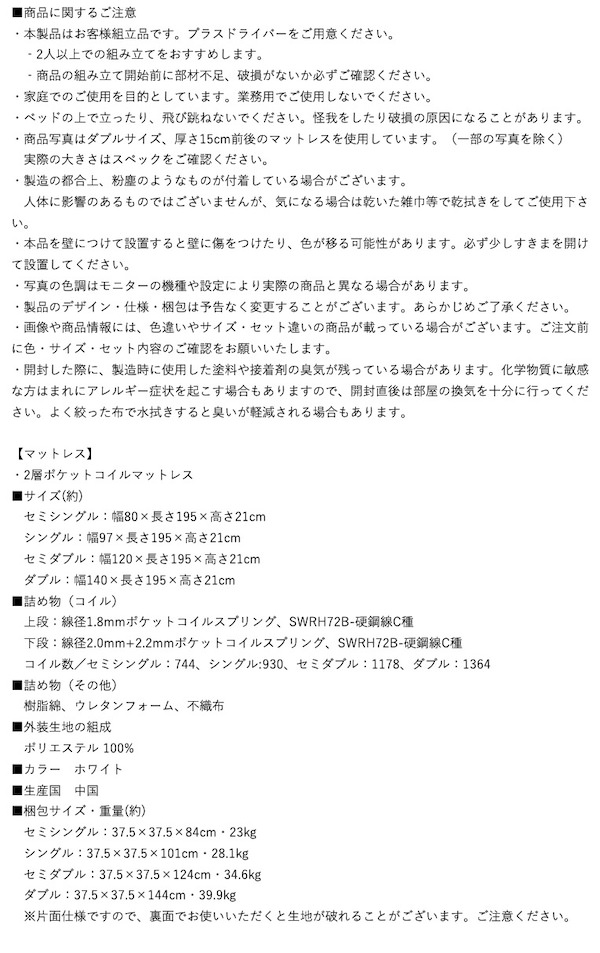 ■商品に関するご注意
・本製品はお客様組立品です。プラスドライバーをご用意ください。
-2人以上での組み立てをおすすめします。
-商品の組み立て開始前に部材不足、破損がないか必ずご確認ください。
・家庭でのご使用を目的としています。業務用でご使用しないでください。
・ベッドの上で立ったり、飛び跳ねないでください。怪我をしたり破損の原因になることがあります。
・商品写真はダブルサイズ、厚さ15cm前後のマットレスを使用しています。（一部の写真を除く）
実際の大きさはスペックをご確認ください。
・製造の都合上、粉塵のようなものが付着している場合がございます。
人体に影響のあるものではございませんが、気になる場合は乾いた雑巾等で乾拭きをしてご使用下さい。
・本品を壁につけて設置すると壁に傷をつけたり、色が移る可能性があります。必ず少しすきまを開けて設置してください。
・写真の色調はモニターの機種や設定により実際の商品と異なる場合があります。
・製品のデザイン・仕様・梱包は予告なく変更することがございます。あらかじめご了承ください。
・画像や商品情報には、色違いやサイズ・セット違いの商品が載っている場合がございます。ご注文前に色・サイズ・セット内容のご確認をお願いいたします。
・開封した際に、製造時に使用した塗料や接着剤の臭気が残っている場合があります。化学物質に敏感な方はまれにアレルギー症状を起こす場合もありますので、開封直後は部屋の換気を十分に行ってください。よく絞った布で水拭きすると臭いが軽減される場合もあります。

【マットレス】
・2層ポケットコイルマットレス
■サイズ(約)
セミシングル：幅80×長さ195×高さ21cm
シングル：幅97×長さ195×高さ21cm
セミダブル：幅120×長さ195×高さ21cm
ダブル：幅140×長さ195×高さ21cm
■詰め物（コイル）
上段：線径1.8mmポケットコイルスプリング、SWRH72B-硬鋼線C種
下段：線径2.0mm+2.2mmポケットコイルスプリング、SWRH72B-硬鋼線C種
コイル数／セミシングル：744、シングル:930、セミダブル：1178、ダブル：1364
■詰め物（その他）
樹脂綿、ウレタンフォーム、不織布
■外装生地の組成
ポリエステル 100%
■カラー　ホワイト
■生産国　中国
■梱包サイズ・重量(約)
セミシングル：37.5×37.5×84cm・23kg
シングル：37.5×37.5×101cm・28.1kg
セミダブル：37.5×37.5×124cm・34.6kg
ダブル：37.5×37.5×144cm・39.9kg
※片面仕様ですので、裏面でお使いいただくと生地が破れることがございます。ご注意ください。